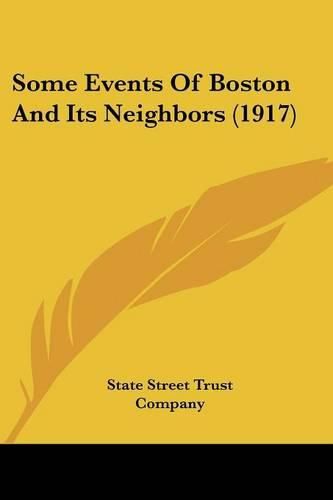 Some Events Of Boston And Its Neighbors (1917)

State Street Trust Company